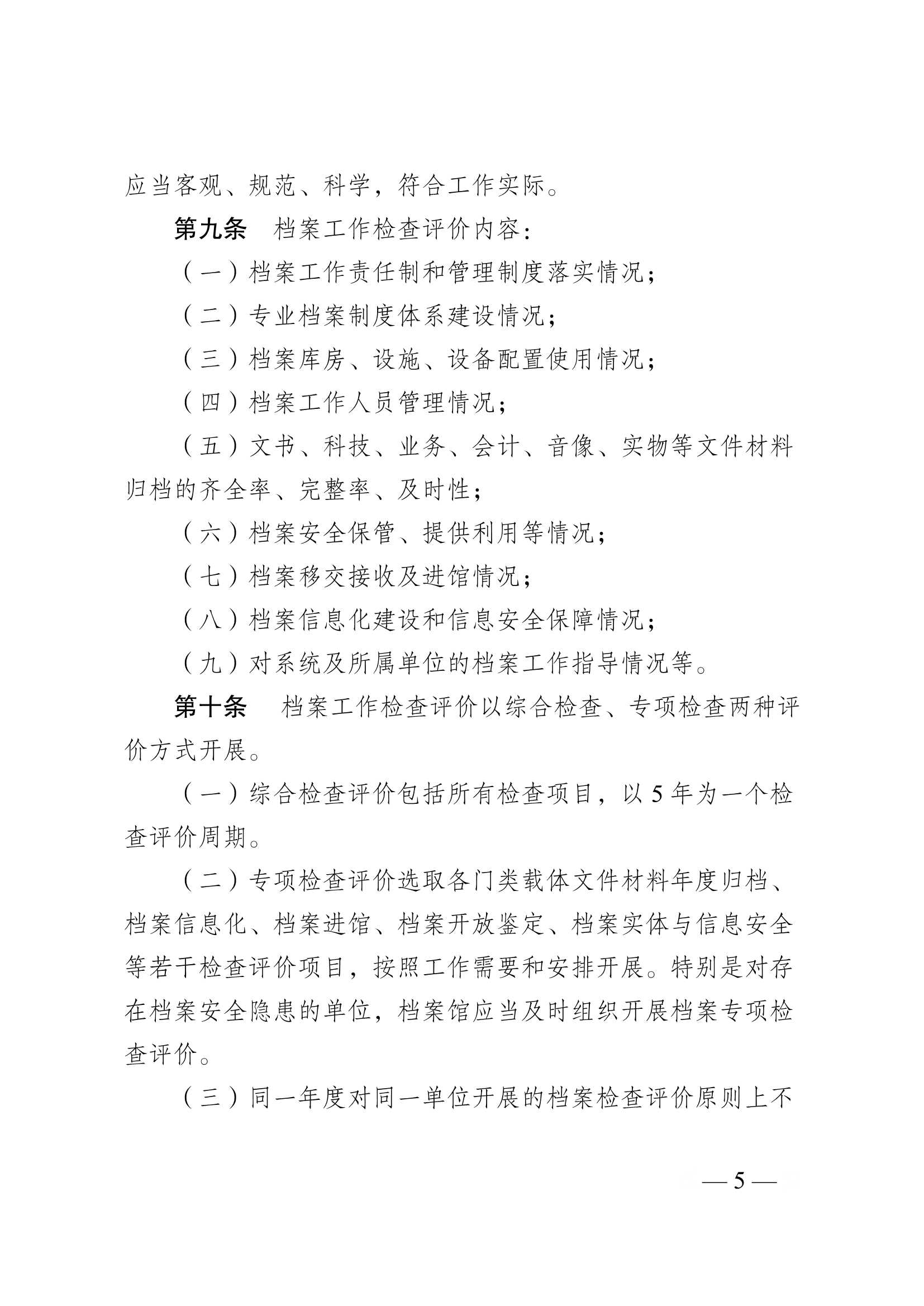 应当客观、规范、科学，符合工作实际。

第九条　档案工作检查评价内容：

（一）档案工作责任制和管理制度落实情况；

（二）专业档案制度体系建设情况；

（三）档案库房、设施、设备配置使用情况；

（四）档案工作人员管理情况；

（五）文书、科技、业务、会计、音像、实物等文件材料归档的齐全率、完整率、及时性；

（六）档案安全保管、提供利用等情况；

（七）档案移交接收及进馆情况；

（八）档案信息化建设和信息安全保障情况；

（九）对系统及所属单位的档案工作指导情况等。

第十条　档案工作检查评价以综合检查、专项检查两种评价方式开展。

（一）综合检查评价包括所有检查项目，以 5 年为一个检查评价周期。

（二）专项检查评价选取各门类载体文件材料年度归档、档案信息化、档案进馆、档案开放鉴定、档案实体与信息安全等若干检查评价项目，按照工作需要和安排开展。特别是对存在档案安全隐患的单位，档案馆应当及时组织开展档案专项检查评价。

（三）同一年度对同一单位开展的档案检查评价原则上不

— 5 —